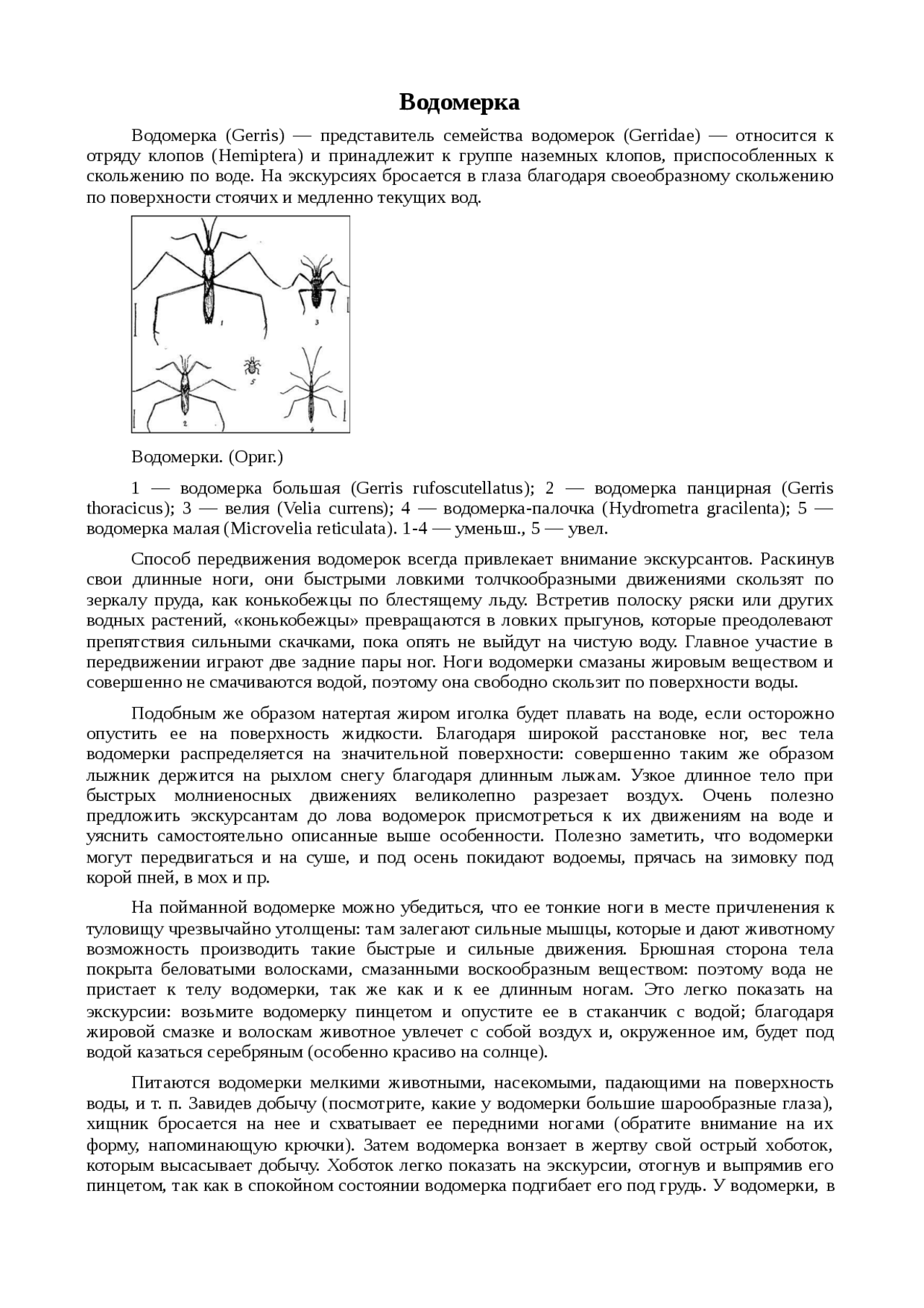 Водомерка

Водомерка (Gerris) — представитель семейства водомерок (Gerridae) — относится к отряду клопов (Hemiptera) и принадлежит к группе наземных клопов, приспособленных к скольжению по воде. На экскурсиях бросается в глаза благодаря своеобразному скольжению по поверхности стоячих и медленно текущих вод.

1 3 5 2 4

Водомерки. (Ориг.)

1 — водомерка большая (Gerris rufoscutellatus); 2 — водомерка панцирная (Gerris thoracicus); 3 — велия (Velia currens); 4 — водомерка-палочка (Hydrometra gracilenta); 5 — водомерка малая (Microvelia reticulata). 1-4 — уменьш., 5 — увел.

Способ передвижения водомерок всегда привлекает внимание экскурсантов. Раскинув свои длинные ноги, они быстрыми ловкими толчкообразными движениями скользят по зеркалу пруда, как конькобежцы по блестящему льду. Встретив полоску ряски или других водных растений, «конькобежцы» превращаются в ловких прыгунов, которые преодолевают препятствия сильными скачками, пока опять не выйдут на чистую воду. Главное участие в передвижении играют две задние пары ног. Ноги водомерки смазаны жировым веществом и совершенно не смачиваются водой, поэтому она свободно скользит по поверхности воды.

Подобным же образом натертая жиром иголка будет плавать на воде, если осторожно опустить ее на поверхность жидкости. Благодаря широкой расстановке ног, вес тела водомерки распределяется на значительной поверхности: совершенно таким же образом лыжник держится на рыхлом снегу благодаря длинным лыжам. Узкое длинное тело при быстрых молниеносных движениях великолепно разрезает воздух. Очень полезно предложить экскурсантам до лова водомерок присмотреться к их движениям на воде и уяснить самостоятельно описанные выше особенности. Полезно заметить, что водомерки могут передвигаться и на суше, и под осень покидают водоемы, прячась на зимовку под корой пней, в мох и пр.

На пойманной водомерке можно убедиться, что ее тонкие ноги в месте причленения к туловищу чрезвычайно утолщены: там залегают сильные мышцы, которые и дают животному возможность производить такие быстрые и сильные движения. Брюшная сторона тела покрыта беловатыми волосками, смазанными воскообразным веществом: поэтому вода не пристает к телу водомерки, так же как и к ее длинным ногам. Это легко показать на экскурсии: возьмите водомерку пинцетом и опустите ее в стаканчик с водой; благодаря жировой смазке и волоскам животное увлечет с собой воздух и, окруженное им, будет под водой казаться серебряным (особенно красиво на солнце).

Питаются водомерки мелкими животными, насекомыми, падающими на поверхность воды, и т. п. Завидев добычу (посмотрите, какие у водомерки большие шарообразные глаза), хищник бросается на нее и схватывает ее передними ногами (обратите внимание на их форму, напоминающую крючки). Затем водомерка вонзает в жертву свой острый хоботок, которым высасывает добычу. Хоботок легко показать на экскурсии, отогнув и выпрямив его пинцетом, так как в спокойном состоянии водомерка подгибает его под грудь. У водомерки, в